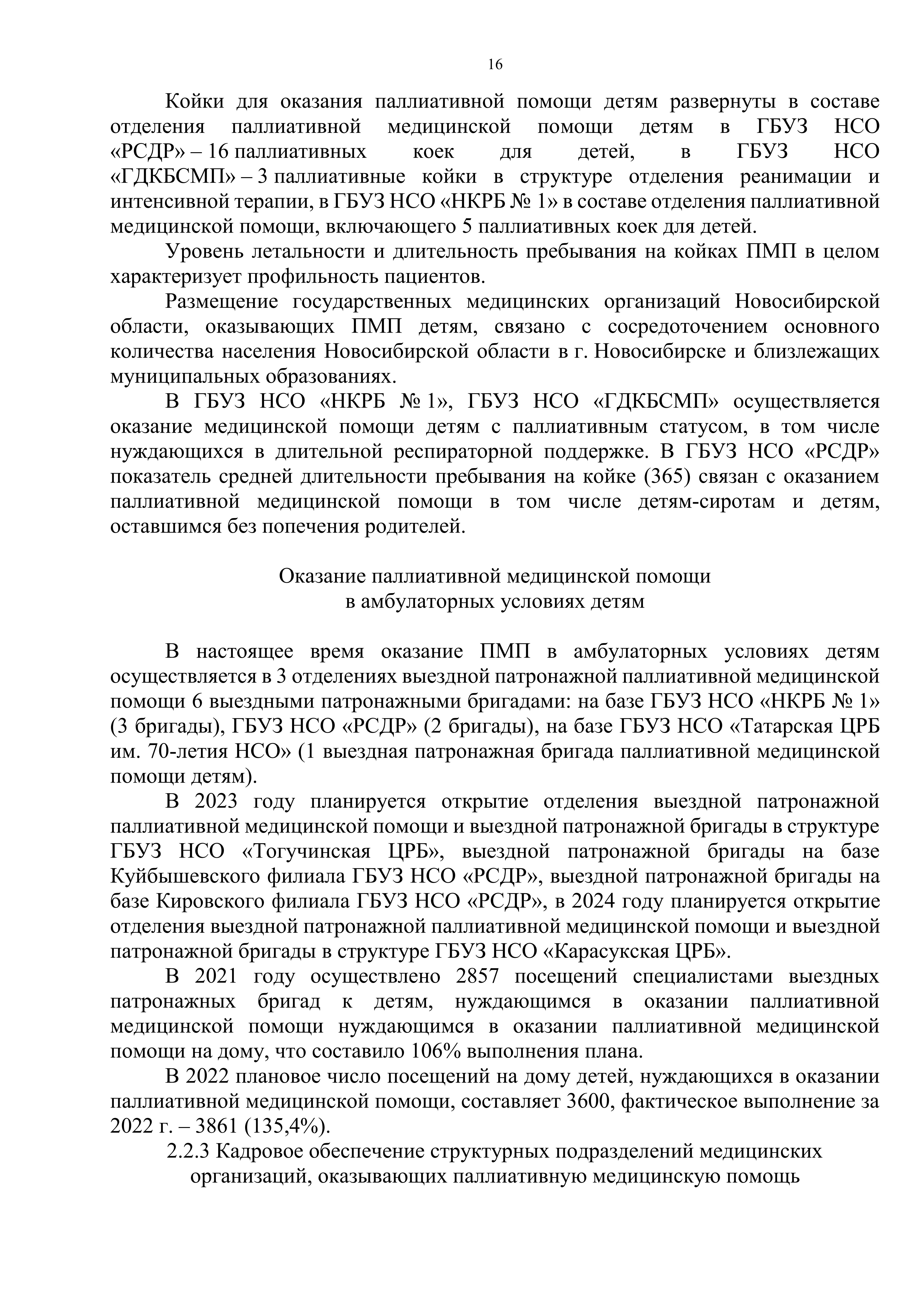 16

Койки для оказания паллиативной помощи детям развернуты в составе отделения паллиативной медицинской помощи детям в ГБУЗ НСО «РСДР» – 16 паллиативных коек для детей, в ГБУЗ НСО «ГДКБСМП» – 3 паллиативные койки в структуре отделения реанимации и интенсивной терапии, в ГБУЗ НСО «НКРБ № 1» в составе отделения паллиативной медицинской помощи, включающего 5 паллиативных коек для детей.

Уровень летальности и длительность пребывания на койках ПМП в целом характеризует профильность пациентов.

Размещение государственных медицинских организаций Новосибирской области, оказывающих ПМП детям, связано с сосредоточением основного количества населения Новосибирской области в г. Новосибирске и близлежащих муниципальных образованиях.

В ГБУЗ НСО «НКРБ № 1», ГБУЗ НСО «ГДКБСМП» осуществляется оказание медицинской помощи детям с паллиативным статусом, в том числе нуждающихся в длительной респираторной поддержке. В ГБУЗ НСО «РСДР» показатель средней длительности пребывания на койке (365) связан с оказанием паллиативной медицинской помощи в том числе детям-сиротам и детям, оставшимся без попечения родителей.

Оказание паллиативной медицинской помощи
в амбулаторных условиях детям

В настоящее время оказание ПМП в амбулаторных условиях детям осуществляется в 3 отделениях выездной патронажной паллиативной медицинской помощи 6 выездными патронажными бригадами: на базе ГБУЗ НСО «НКРБ № 1» (3 бригады), ГБУЗ НСО «РСДР» (2 бригады), на базе ГБУЗ НСО «Татарская ЦРБ им. 70-летия НСО» (1 выездная патронажная бригада паллиативной медицинской помощи детям).

В 2023 году планируется открытие отделения выездной патронажной паллиативной медицинской помощи и выездной патронажной бригады в структуре ГБУЗ НСО «Тогучинская ЦРБ», выездной патронажной бригады на базе Куйбышевского филиала ГБУЗ НСО «РСДР», выездной патронажной бригады на базе Кировского филиала ГБУЗ НСО «РСДР», в 2024 году планируется открытие отделения выездной патронажной паллиативной медицинской помощи и выездной патронажной бригады в структуре ГБУЗ НСО «Карасукская ЦРБ».

В 2021 году осуществлено 2857 посещений специалистами выездных патронажных бригад к детям, нуждающимся в оказании паллиативной медицинской помощи нуждающимся в оказании паллиативной медицинской помощи на дому, что составило 106% выполнения плана.

В 2022 плановое число посещений на дому детей, нуждающихся в оказании паллиативной медицинской помощи, составляет 3600, фактическое выполнение за 2022 г. – 3861 (135,4%).

2.2.3 Кадровое обеспечение структурных подразделений медицинских организаций, оказывающих паллиативную медицинскую помощь